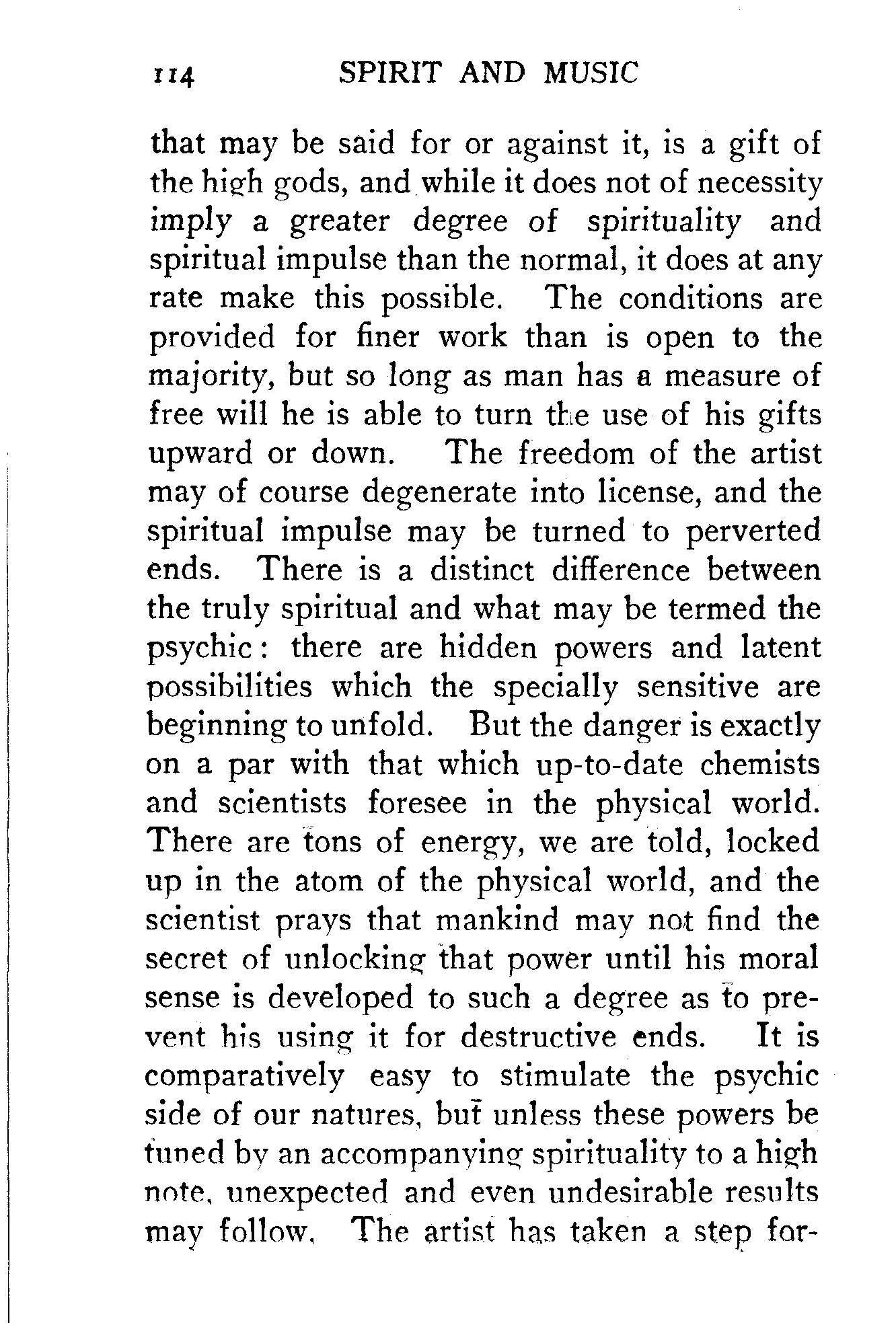 114 SPIRIT AND MUSIC

that may be said for or against it, is a gift of the high gods, and while it does not of necessity imply a greater degree of spirituality and spiritual impulse than the normal, it does at any rate make this possible. The conditions are provided for finer work than is open to the majority, but so long as man has a measure of free will he is able to turn the use of his gifts upward or down. The freedom of the artist may of course degenerate into license, and the spiritual impulse may be turned to perverted ends. There is a distinct difference between the truly spiritual and what may be termed the psychic: there are hidden powers and latent possibilities which the specially sensitive are beginning to unfold. But the danger is exactly on a par with that which up-to-date chemists and scientists foresee in the physical world. There are tons of energy, we are told, locked up in the atom of the physical world, and the scientist prays that mankind may not find the secret of unlocking that power until his moral sense is developed to such a degree as to prevent his using it for destructive ends. It is comparatively easy to stimulate the psychic side of our natures, but unless these powers be tuned by an accompanying spirituality to a high note, unexpected and even undesirable results may follow. The artist has taken a step for-